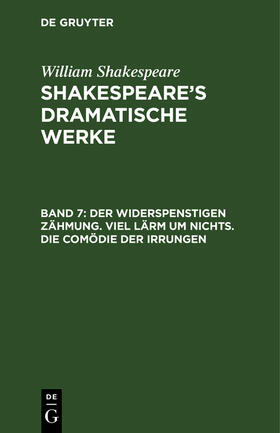 DE GRUYTER

William Shakespeare

SHAKESPEARE'S DRAMATISCHE WERKE

BAND 7: DER WIDERSPENSTIGEN ZÄHMUNG. VIEL LÄRM UM NICHTS. DIE COMÖDIE DER IRRUNGEN

DE
G